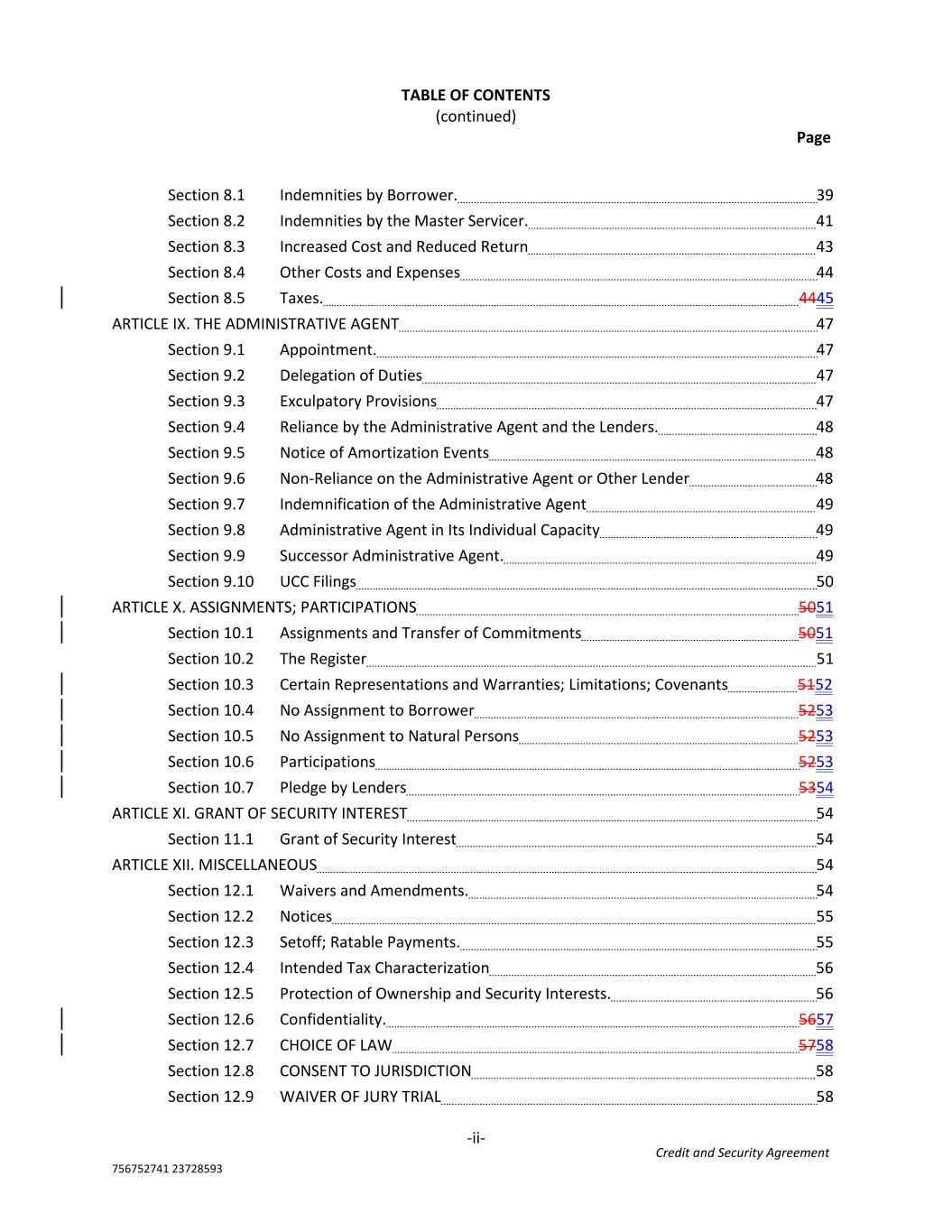 TABLE OF CONTENTS
(continued)
Page

Section 8.1 Indemnities by Borrower. 39
Section 8.2 Indemnities by the Master Servicer. 41
Section 8.3 Increased Cost and Reduced Return 43
Section 8.4 Other Costs and Expenses 44
Section 8.5 Taxes. 4445
ARTICLE IX. THE ADMINISTRATIVE AGENT 47
Section 9.1 Appointment. 47
Section 9.2 Delegation of Duties 47
Section 9.3 Exculpatory Provisions 47
Section 9.4 Reliance by the Administrative Agent and the Lenders. 48
Section 9.5 Notice of Amortization Events 48
Section 9.6 Non-Reliance on the Administrative Agent or Other Lender 48
Section 9.7 Indemnification of the Administrative Agent 49
Section 9.8 Administrative Agent in Its Individual Capacity 49
Section 9.9 Successor Administrative Agent. 49
Section 9.10 UCC Filings 50
ARTICLE X. ASSIGNMENTS; PARTICIPATIONS 5051
Section 10.1 Assignments and Transfer of Commitments 5051
Section 10.2 The Register 51
Section 10.3 Certain Representations and Warranties; Limitations; Covenants 5152
Section 10.4 No Assignment to Borrower 5253
Section 10.5 No Assignment to Natural Persons 5253
Section 10.6 Participations 5253
Section 10.7 Pledge by Lenders 5354
ARTICLE XI. GRANT OF SECURITY INTEREST 54
Section 11.1 Grant of Security Interest 54
ARTICLE XII. MISCELLANEOUS 54
Section 12.1 Waivers and Amendments. 54
Section 12.2 Notices 55
Section 12.3 Setoff; Ratable Payments. 55
Section 12.4 Intended Tax Characterization 56
Section 12.5 Protection of Ownership and Security Interests. 56
Section 12.6 Confidentiality. 5657
Section 12.7 CHOICE OF LAW 5758
Section 12.8 CONSENT TO JURISDICTION 58
Section 12.9 WAIVER OF JURY TRIAL 58

-ii-
Credit and Security Agreement
756752741 23728593